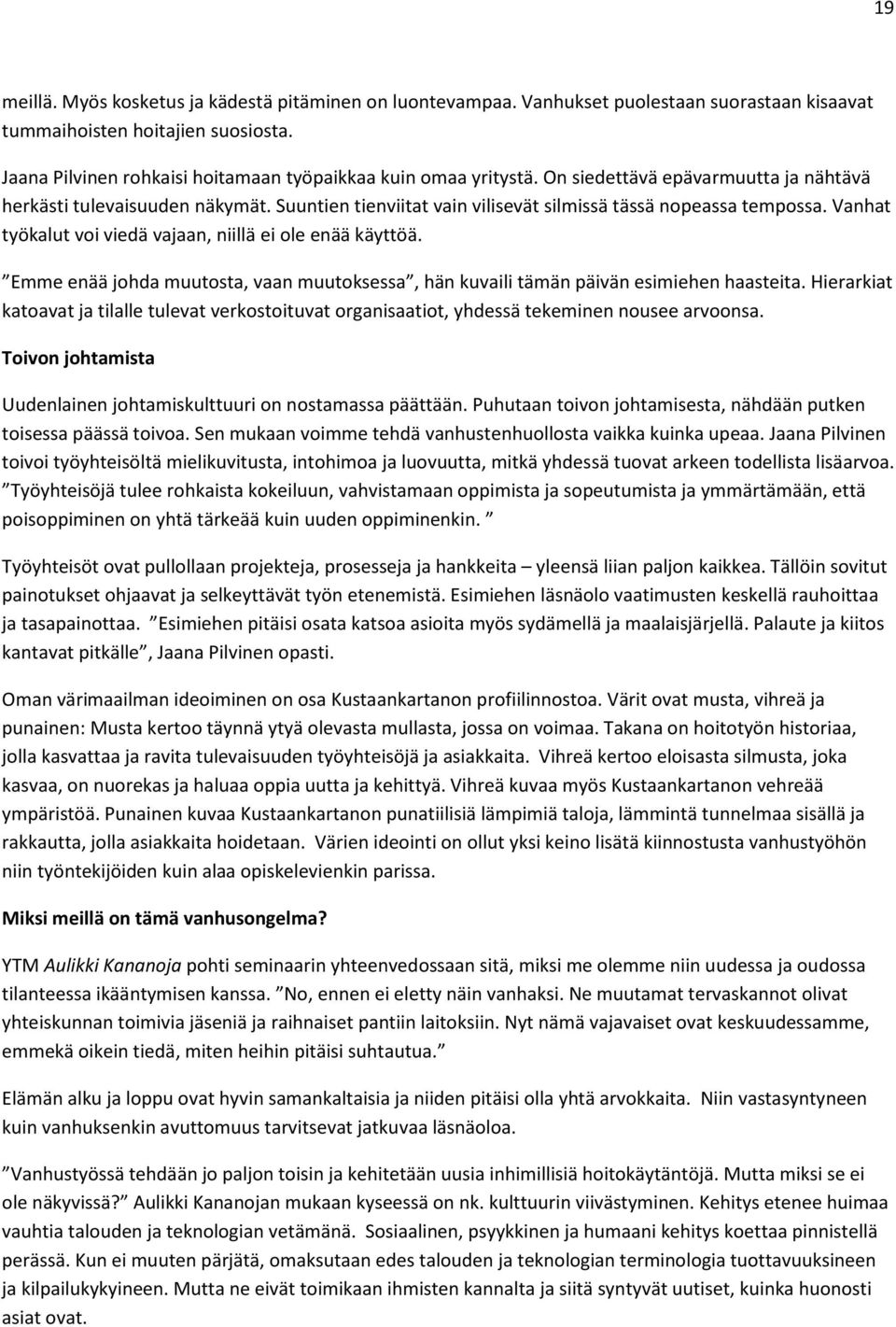 19

meillä. Myös kosketus ja kädestä pitäminen on luontevampaa. Vanhukset puolestaan suorastaan kisaavat tummaihoisten hoitajien suosiosta.

Jaana Pilvinen rohkaisi hoitamaan työpaikkaa kuin omaa yritystä. On siedettävä epävarmuutta ja nähtävä herkästi tulevaisuuden näkymät. Suuntien tienviitat vain vilisevät silmissä tässä nopeassa tempossa. Vanhat työkalut voi viedä vajaan, niillä ei ole enää käyttöä.

”Emme enää johda muutosta, vaan muutoksessa”, hän kuvaili tämän päivän esimiehen haasteita. Hierarkiat katoavat ja tilalle tulevat verkostoituvat organisaatiot, yhdessä tekeminen nousee arvoonsa.

Toivon johtamista

Uudenlainen johtamiskulttuuri on nostamassa päättään. Puhutaan toivon johtamisesta, nähdään putken toisessa päässä toivoa. Sen mukaan voimme tehdä vanhustenhuollosta vaikka kuinka upeaa. Jaana Pilvinen toivoi työyhteisöltä mielikuvitusta, intohimoa ja luovuutta, mitkä yhdessä tuovat arkeen todellista lisäarvoa. ”Työyhteisöjä tulee rohkaista kokeiluun, vahvistamaan oppimista ja sopeutumista ja ymmärtämään, että poisoppiminen on yhtä tärkeää kuin uuden oppiminenkin. ”

Työyhteisöt ovat pullollaan projekteja, prosesseja ja hankkeita – yleensä liian paljon kaikkea. Tällöin sovitut painotukset ohjaavat ja selkeyttävät työn etenemistä. Esimiehen läsnäolo vaatimusten keskellä rauhoittaa ja tasapainottaa. ”Esimiehen pitäisi osata katsoa asioita myös sydämellä ja maalaisjärjellä. Palaute ja kiitos kantavat pitkälle”, Jaana Pilvinen opasti.

Oman värimaailman ideoiminen on osa Kustaankartanon profiilinnostoa. Värit ovat musta, vihreä ja punainen: Musta kertoo täynnä ytyä olevasta mullasta, jossa on voimaa. Takana on hoitotyön historiaa, jolla kasvattaa ja ravita tulevaisuuden työyhteisöjä ja asiakkaita. Vihreä kertoo eloisasta silmusta, joka kasvaa, on nuorekas ja haluaa oppia uutta ja kehittyä. Vihreä kuvaa myös Kustaankartanon vehreää ympäristöä. Punainen kuvaa Kustaankartanon punatiilisiä lämpimiä taloja, lämmintä tunnelmaa sisällä ja rakkautta, jolla asiakkaita hoidetaan. Värien ideointi on ollut yksi keino lisätä kiinnostusta vanhustyöhön niin työntekijöiden kuin alaa opiskelevienkin parissa.

Miksi meillä on tämä vanhusongelma?

YTM Aulikki Kananoja pohti seminaarin yhteenvedossaan sitä, miksi me olemme niin uudessa ja oudossa tilanteessa ikääntymisen kanssa. ”No, ennen ei eletty näin vanhaksi. Ne muutamat tervaskannot olivat yhteiskunnan toimivia jäseniä ja raihnaiset pantiin laitoksiin. Nyt nämä vajavaiset ovat keskuudessamme, emmekä oikein tiedä, miten heihin pitäisi suhtautua.”

Elämän alku ja loppu ovat hyvin samankaltaisia ja niiden pitäisi olla yhtä arvokkaita. Niin vastasyntyneen kuin vanhuksenkin avuttomuus tarvitsevat jatkuvaa läsnäoloa.

”Vanhustyössä tehdään jo paljon toisin ja kehitetään uusia inhimillisiä hoitokäytäntöjä. Mutta miksi se ei ole näkyvissä?” Aulikki Kananojan mukaan kyseessä on nk. kulttuurin viivästyminen. Kehitys etenee huimaa vauhtia talouden ja teknologian vetämänä. Sosiaalinen, psyykkinen ja humaani kehitys koettaa pinnistellä perässä. Kun ei muuten pärjätä, omaksutaan edes talouden ja teknologian terminologia tuottavuuksineen ja kilpailukykyineen. Mutta ne eivät toimikaan ihmisten kannalta ja siitä syntyvät uutiset, kuinka huonosti asiat ovat.